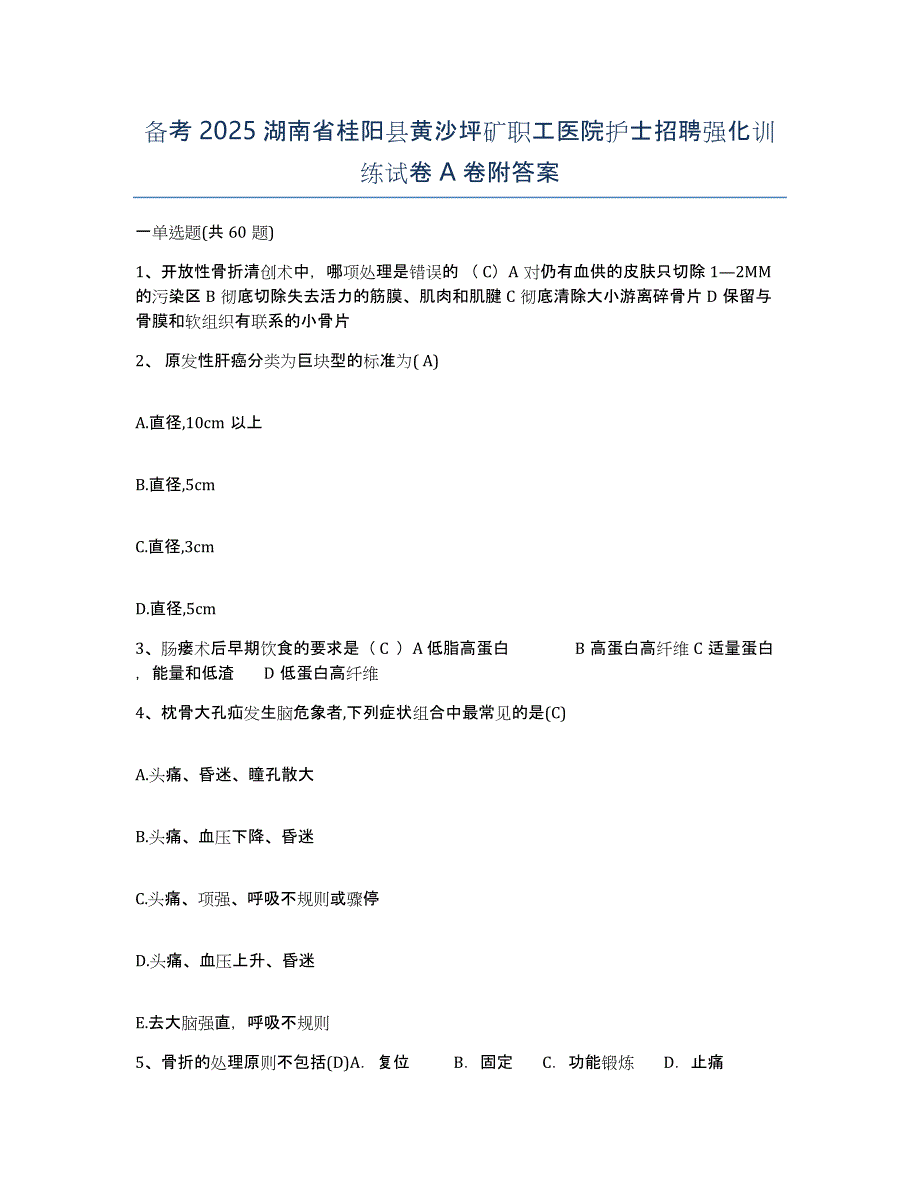 备考 2025 湖南省桂阳县黄沙坪矿职工医院护士招聘强化训练试卷 A 卷附答案

一单选题(共 60 题)

1、开放性骨折清创术中，哪项处理是错误的 （C）A 对仍有血供的皮肤只切除 1—2MM 的污染区 B 彻底切除失去活力的筋膜、肌肉和肌腱 C 彻底清除大小游离碎骨片 D 保留与骨膜和软组织有联系的小骨片

2、 原发性肝癌分类为巨块型的标准为( A)

A.直径,10cm 以上

B.直径,5cm

C.直径,3cm

D.直径,5cm

3、肠瘘术后早期饮食的要求是（ C ） A 低脂高蛋白 B 高蛋白高纤维 C 适量蛋白，能量和低渣 D 低蛋白高纤维

4、枕骨大孔疝发生脑危象者,下列症状组合中最常见的是(C)

A.头痛、昏迷、瞳孔散大

B.头痛、血压下降、昏迷

C.头痛、项强、呼吸不规则或骤停

D.头痛、血压上升、昏迷

E.去大脑强直，呼吸不规则

5、骨折的处理原则不包括(D)A. 复位 B. 固定 C. 功能锻炼 D. 止痛